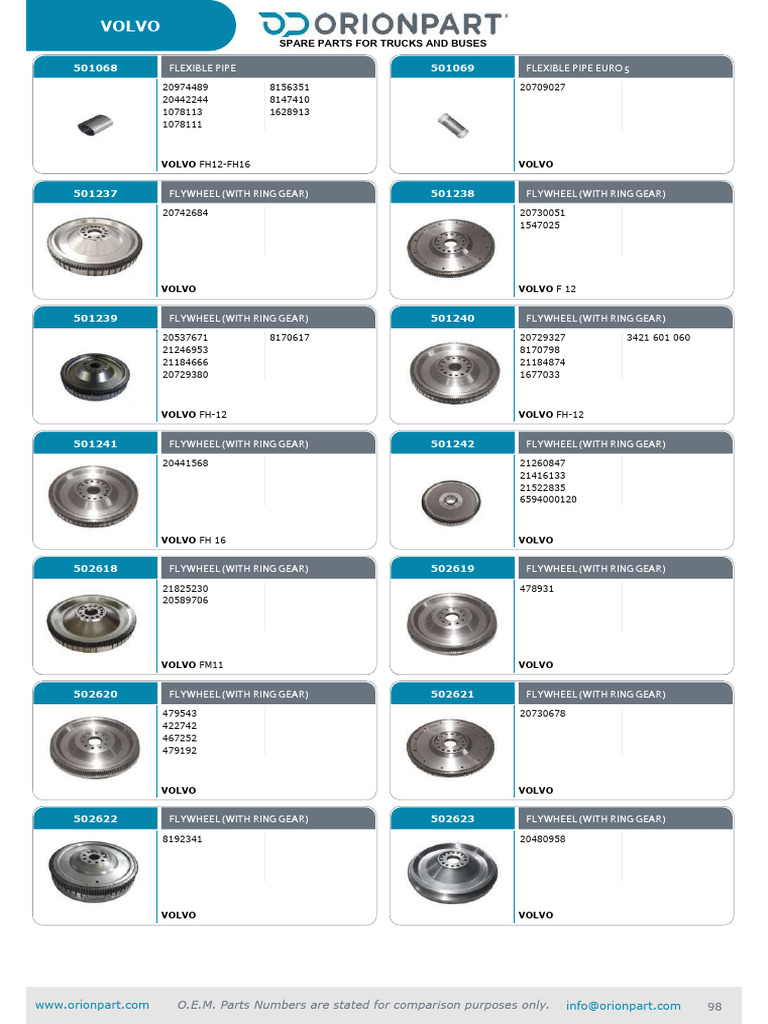 VOLVO

ORIONPART

SPARE PARTS FOR TRUCKS AND BUSES

501068
FLEXIBLE PIPE
20974489
20442244
1078113
1078111
8156351
8147410
1628913
VOLVO FH12-FH16

501069
FLEXIBLE PIPE EURO 5
20709027
VOLVO

501237
FLYWHEEL (WITH RING GEAR)
20742684
VOLVO

501238
FLYWHEEL (WITH RING GEAR)
20730051
1547025
VOLVO F 12

501239
FLYWHEEL (WITH RING GEAR)
20537671
21246953
21184666
20729380
8170617
VOLVO FH-12

501240
FLYWHEEL (WITH RING GEAR)
20729327
8170798
21184874
1677033
3421 601 060
VOLVO FH-12

501241
FLYWHEEL (WITH RING GEAR)
20441568
VOLVO FH 16

501242
FLYWHEEL (WITH RING GEAR)
21260847
21416133
21522835
6594000120
VOLVO

502618
FLYWHEEL (WITH RING GEAR)
21825230
20589706
VOLVO FM11

502619
FLYWHEEL (WITH RING GEAR)
478931
VOLVO

502620
FLYWHEEL (WITH RING GEAR)
479543
422742
467252
479192
VOLVO

502621
FLYWHEEL (WITH RING GEAR)
20730678
VOLVO

502622
FLYWHEEL (WITH RING GEAR)
8192341
VOLVO

502623
FLYWHEEL (WITH RING GEAR)
20480958
VOLVO

www.orionpart.com O.E.M. Parts Numbers are stated for comparison purposes only. info@orionpart.com 98